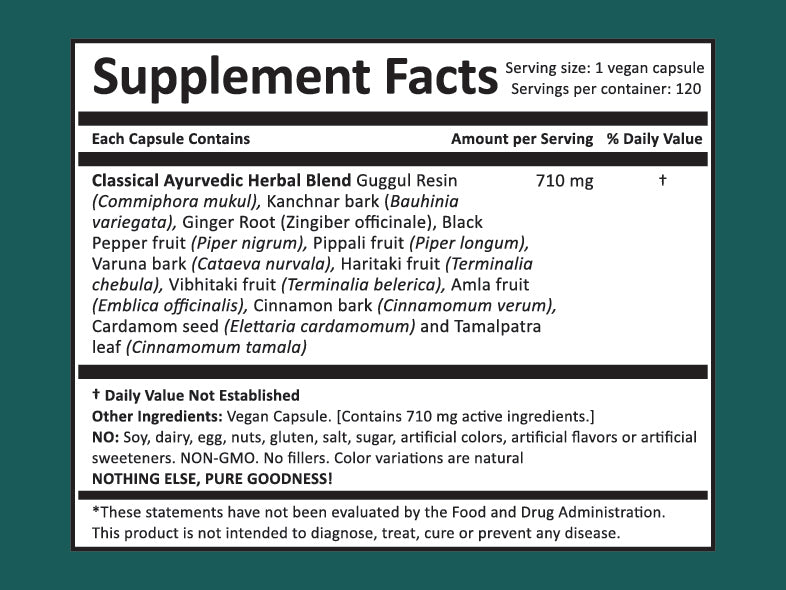 Supplement Facts
Serving size: 1 vegan capsule
Servings per container: 120

| Each Capsule Contains | Amount per Serving | % Daily Value |
|---|---|---|
| Classical Ayurvedic Herbal Blend Guggul Resin (Commiphora mukul), Kanchnar bark (Bauhinia variegata), Ginger Root (Zingiber officinale), Black Pepper fruit (Piper nigrum), Pippali fruit (Piper longum), Varuna bark (Cataeva nurvala), Haritaki fruit (Terminalia chebula), Vibhitaki fruit (Terminalia belerica), Amla fruit (Emblica officinalis), Cinnamon bark (Cinnamomum verum), Cardamom seed (Elettaria cardamomum) and Tamalpatra leaf (Cinnamomum tamala) | 710 mg | † |

† Daily Value Not Established
Other Ingredients: Vegan Capsule. [Contains 710 mg active ingredients.]
NO: Soy, dairy, egg, nuts, gluten, salt, sugar, artificial colors, artificial flavors or artificial sweeteners. NON-GMO. No fillers. Color variations are natural
NOTHING ELSE, PURE GOODNESS!

*These statements have not been evaluated by the Food and Drug Administration. This product is not intended to diagnose, treat, cure or prevent any disease.